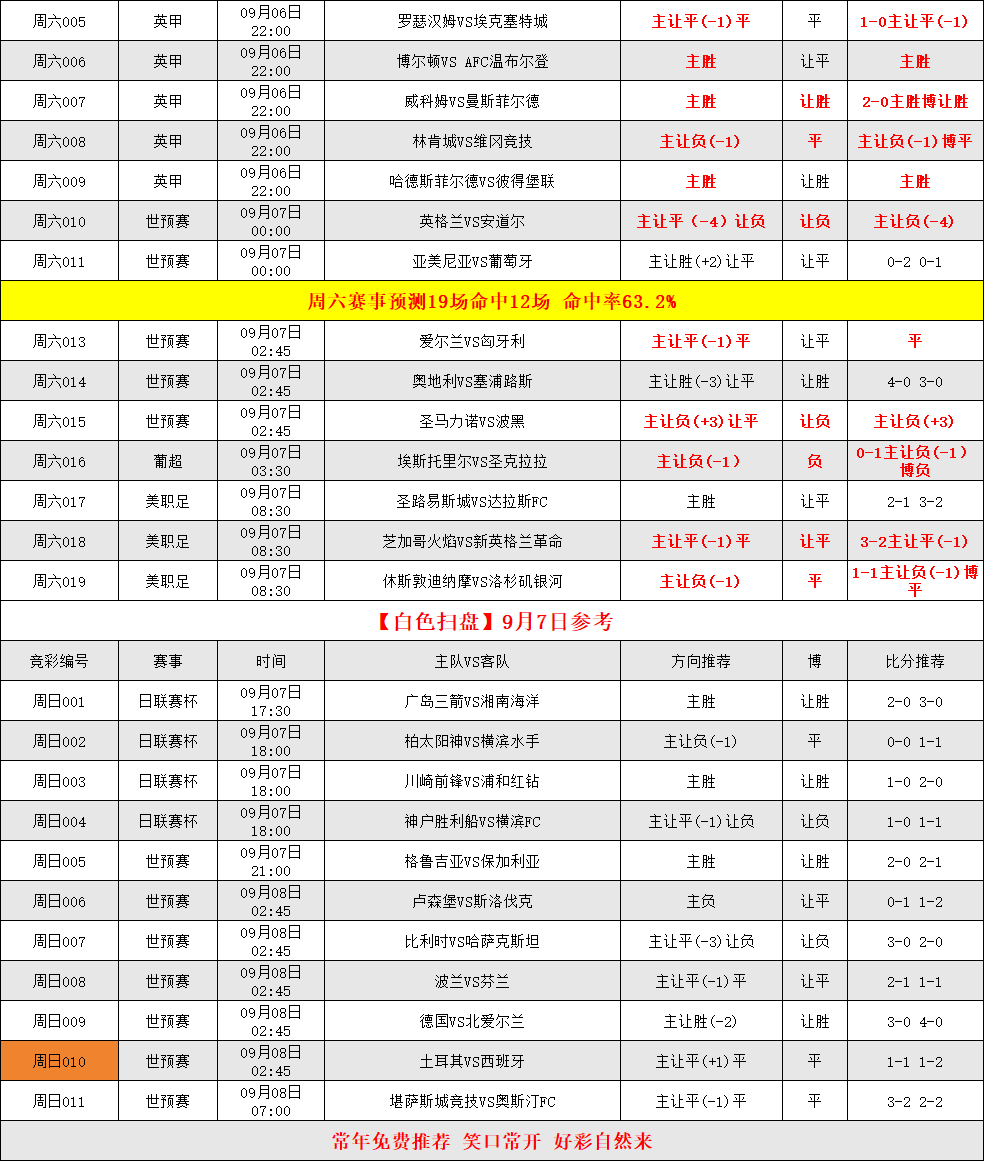 | 周六005 | 英甲 | 09月06日 22:00 | 罗瑟汉姆VS埃克塞特城 | 主让平(-1)平 | 平 | 1-0主让平(-1) |
|---|---|---|---|---|---|---|
| 周六006 | 英甲 | 09月06日 22:00 | 博尔顿VS AFC温布尔登 | 主胜 | 让平 | 主胜 |
| 周六007 | 英甲 | 09月06日 22:00 | 威科姆VS曼斯菲尔德 | 主胜 | 让胜 | 2-0主胜博让胜 |
| 周六008 | 英甲 | 09月06日 22:00 | 林肯城VS维冈竞技 | 主让负(-1) | 平 | 主让负(-1)博平 |
| 周六009 | 英甲 | 09月06日 22:00 | 哈德斯菲尔德VS彼得堡联 | 主胜 | 让胜 | 主胜 |
| 周六010 | 世预赛 | 09月07日 00:00 | 英格兰VS安道尔 | 主让平(-4)让负 | 让负 | 主让负(-4) |
| 周六011 | 世预赛 | 09月07日 00:00 | 亚美尼亚VS葡萄牙 | 主让胜(+2)让平 | 让平 | 0-2 0-1 |

周六赛事预测19场命中12场 命中率63.2%

| 周六013 | 世预赛 | 09月07日 02:45 | 爱尔兰VS匈牙利 | 主让平(-1)平 | 让平 | 平 |
|---|---|---|---|---|---|---|
| 周六014 | 世预赛 | 09月07日 02:45 | 奥地利VS塞浦路斯 | 主让胜(-3)让平 | 让胜 | 4-0 3-0 |
| 周六015 | 世预赛 | 09月07日 02:45 | 圣马力诺VS波黑 | 主让负(+3)让平 | 让负 | 主让负(+3) |
| 周六016 | 葡超 | 09月07日 03:30 | 埃斯托里尔VS圣克拉拉 | 主让负(-1) | 负 | 0-1主让负(-1)博负 |
| 周六017 | 美职足 | 09月07日 08:30 | 圣路易斯城VS达拉斯FC | 主胜 | 让平 | 2-1 3-2 |
| 周六018 | 美职足 | 09月07日 08:30 | 芝加哥火焰VS新英格兰革命 | 主让平(-1)平 | 让平 | 3-2主让平(-1) |
| 周六019 | 美职足 | 09月07日 08:30 | 休斯敦迪纳摩VS洛杉矶银河 | 主让负(-1) | 平 | 1-1主让负(-1)博平 |

【白色扫盘】9月7日参考

| 竞彩编号 | 赛事 | 时间 | 主队VS客队 | 方向推荐 | 博 | 比分推荐 |
|---|---|---|---|---|---|---|
| 周日001 | 日联赛杯 | 09月07日 17:30 | 广岛三箭VS湘南海洋 | 主胜 | 让胜 | 2-0 3-0 |
| 周日002 | 日联赛杯 | 09月07日 18:00 | 柏太阳神VS横滨水手 | 主让负(-1) | 平 | 0-0 1-1 |
| 周日003 | 日联赛杯 | 09月07日 18:00 | 川崎前锋VS浦和红钻 | 主胜 | 让胜 | 1-0 2-0 |
| 周日004 | 日联赛杯 | 09月07日 18:00 | 神户胜利船VS横滨FC | 主让平(-1)让负 | 让负 | 1-0 1-1 |
| 周日005 | 世预赛 | 09月07日 21:00 | 格鲁吉亚VS保加利亚 | 主胜 | 让胜 | 2-0 2-1 |
| 周日006 | 世预赛 | 09月08日 02:45 | 卢森堡VS斯洛伐克 | 主负 | 让平 | 0-1 1-2 |
| 周日007 | 世预赛 | 09月08日 02:45 | 比利时VS哈萨克斯坦 | 主让平(-3)让负 | 让负 | 3-0 2-0 |
| 周日008 | 世预赛 | 09月08日 02:45 | 波兰VS芬兰 | 主让平(-1)平 | 让平 | 2-1 1-1 |
| 周日009 | 世预赛 | 09月08日 02:45 | 德国VS北爱尔兰 | 主让胜(-2) | 让胜 | 3-0 4-0 |
| 周日010 | 世预赛 | 09月08日 02:45 | 土耳其VS西班牙 | 主让平(+1)平 | 平 | 1-1 1-2 |
| 周日011 | 世预赛 | 09月08日 07:00 | 堪萨斯城竞技VS奥斯汀FC | 主让平(-1)平 | 平 | 3-2 2-2 |

常年免费推荐 笑口常开 好彩自然来